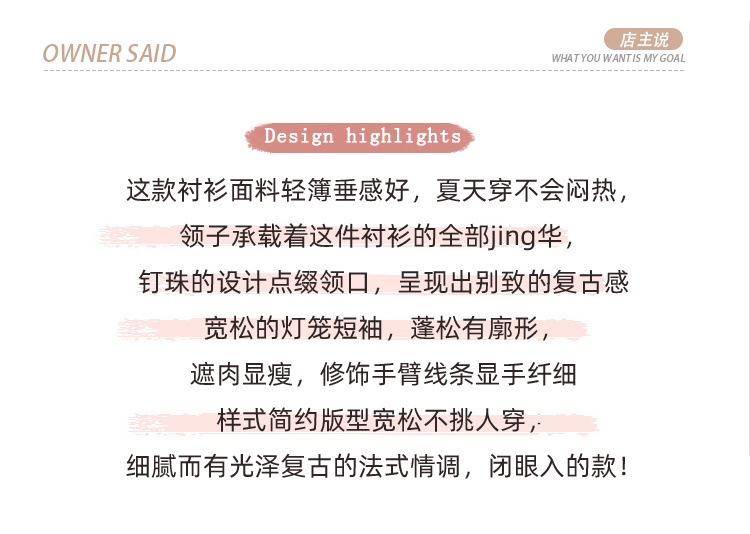 OWNER SAID

店主说
WHAT YOU WANT IS MY GOAL

Design highlights

这款衬衫面料轻薄垂感好，夏天穿不会闷热，
领子承载着这件衬衫的全部jing华，
钉珠的设计点缀领口，呈现出别致的复古感
宽松的灯笼短袖，蓬松有廓形，
遮肉显瘦，修饰手臂线条显手纤细
样式简约版型宽松不挑人穿，
细腻而有光泽复古的法式情调，闭眼入的款！